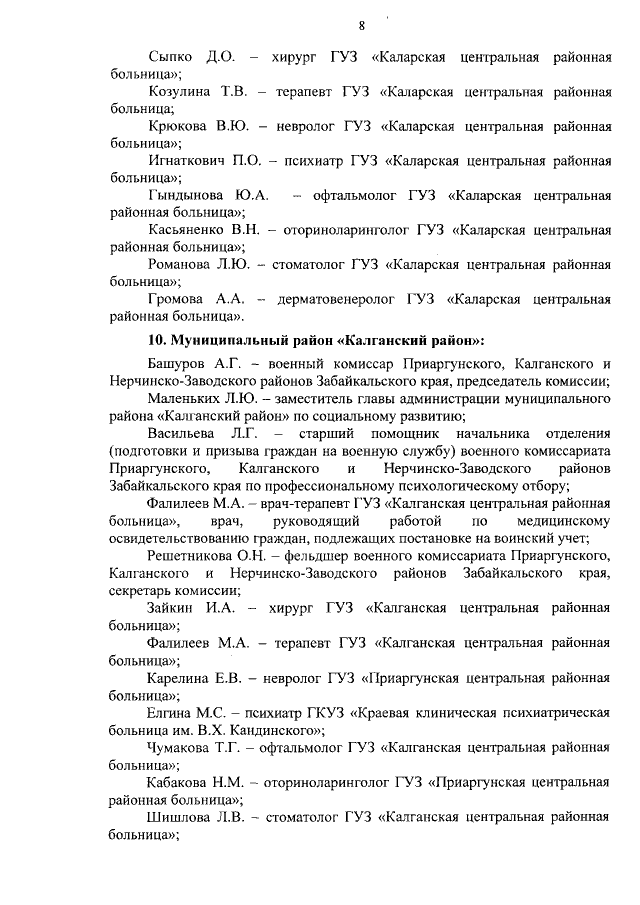 8

Сыпко Д.О. – хирург ГУЗ «Каларская центральная районная больница»;

Козулина Т.В. – терапевт ГУЗ «Каларская центральная районная больница;

Крюкова В.Ю. – невролог ГУЗ «Каларская центральная районная больница»;

Игнаткович П.О. – психиатр ГУЗ «Каларская центральная районная больница»;

Гындынова Ю.А. – офтальмолог ГУЗ «Каларская центральная районная больница»;

Касьяненко В.Н. – оториноларинголог ГУЗ «Каларская центральная районная больница»;

Романова Л.Ю. – стоматолог ГУЗ «Каларская центральная районная больница»;

Громова А.А. – дерматовенеролог ГУЗ «Каларская центральная районная больница».

10. Муниципальный район «Калганский район»:

Башуров А.Г. – военный комиссар Приаргунского, Калганского и Нерчинско-Заводского районов Забайкальского края, председатель комиссии;

Маленьких Л.Ю. – заместитель главы администрации муниципального района «Калганский район» по социальному развитию;

Васильева Л.Г. – старший помощник начальника отделения (подготовки и призыва граждан на военную службу) военного комиссариата Приаргунского, Калганского и Нерчинско-Заводского районов Забайкальского края по профессиональному психологическому отбору;

Фалилеев М.А. – врач-терапевт ГУЗ «Калганская центральная районная больница», врач, руководящий работой по медицинскому освидетельствованию граждан, подлежащих постановке на воинский учет;

Решетникова О.Н. – фельдшер военного комиссариата Приаргунского, Калганского и Нерчинско-Заводского районов Забайкальского края, секретарь комиссии;

Зайкин И.А. – хирург ГУЗ «Калганская центральная районная больница»;

Фалилеев М.А. – терапевт ГУЗ «Калганская центральная районная больница»;

Карелина Е.В. – невролог ГУЗ «Приаргунская центральная районная больница»;

Елгина М.С. – психиатр ГКУЗ «Краевая клиническая психиатрическая больница им. В.Х. Кандинского»;

Чумакова Т.Г. – офтальмолог ГУЗ «Калганская центральная районная больница»;

Кабакова Н.М. – оториноларинголог ГУЗ «Приаргунская центральная районная больница»;

Шишлова Л.В. – стоматолог ГУЗ «Калганская центральная районная больница»;